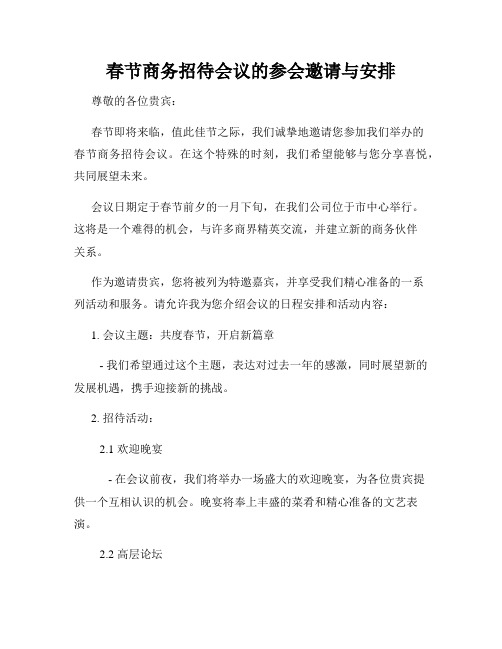 春节商务招待会议的参会邀请与安排

尊敬的各位贵宾：

春节即将来临，值此佳节之际，我们诚挚地邀请您参加我们举办的春节商务招待会议。在这个特殊的时刻，我们希望能够与您分享喜悦，共同展望未来。

会议日期定于春节前夕的一月下旬，在我们公司位于市中心举行。这将是一个难得的机会，与许多商界精英交流，并建立新的商务伙伴关系。

作为邀请贵宾，您将被列为特邀嘉宾，并享受我们精心准备的一系列活动和服务。请允许我为您介绍会议的日程安排和活动内容：

1. 会议主题：共度春节，开启新篇章

- 我们希望通过这个主题，表达对过去一年的感激，同时展望新的发展机遇，携手迎接新的挑战。

2. 招待活动：

2.1 欢迎晚宴

- 在会议前夜，我们将举办一场盛大的欢迎晚宴，为各位贵宾提供一个互相认识的机会。晚宴将奉上丰盛的菜肴和精心准备的文艺表演。

2.2 高层论坛